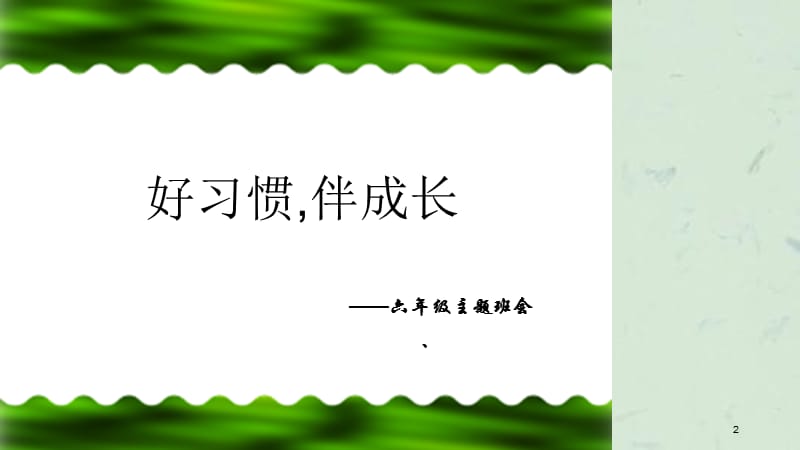 好习惯,伴成长

——六年级主题班会

、

2